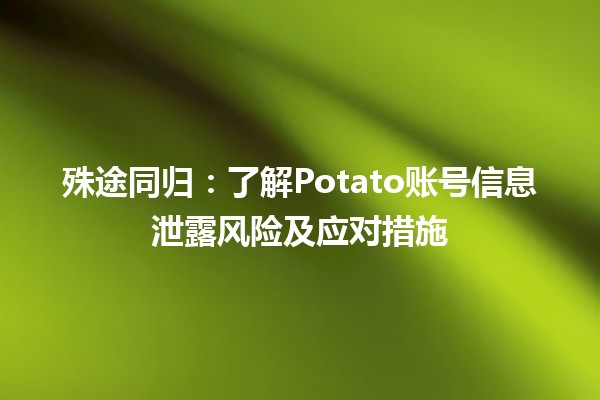 殊途同归：了解Potato账号信息泄露风险及应对措施